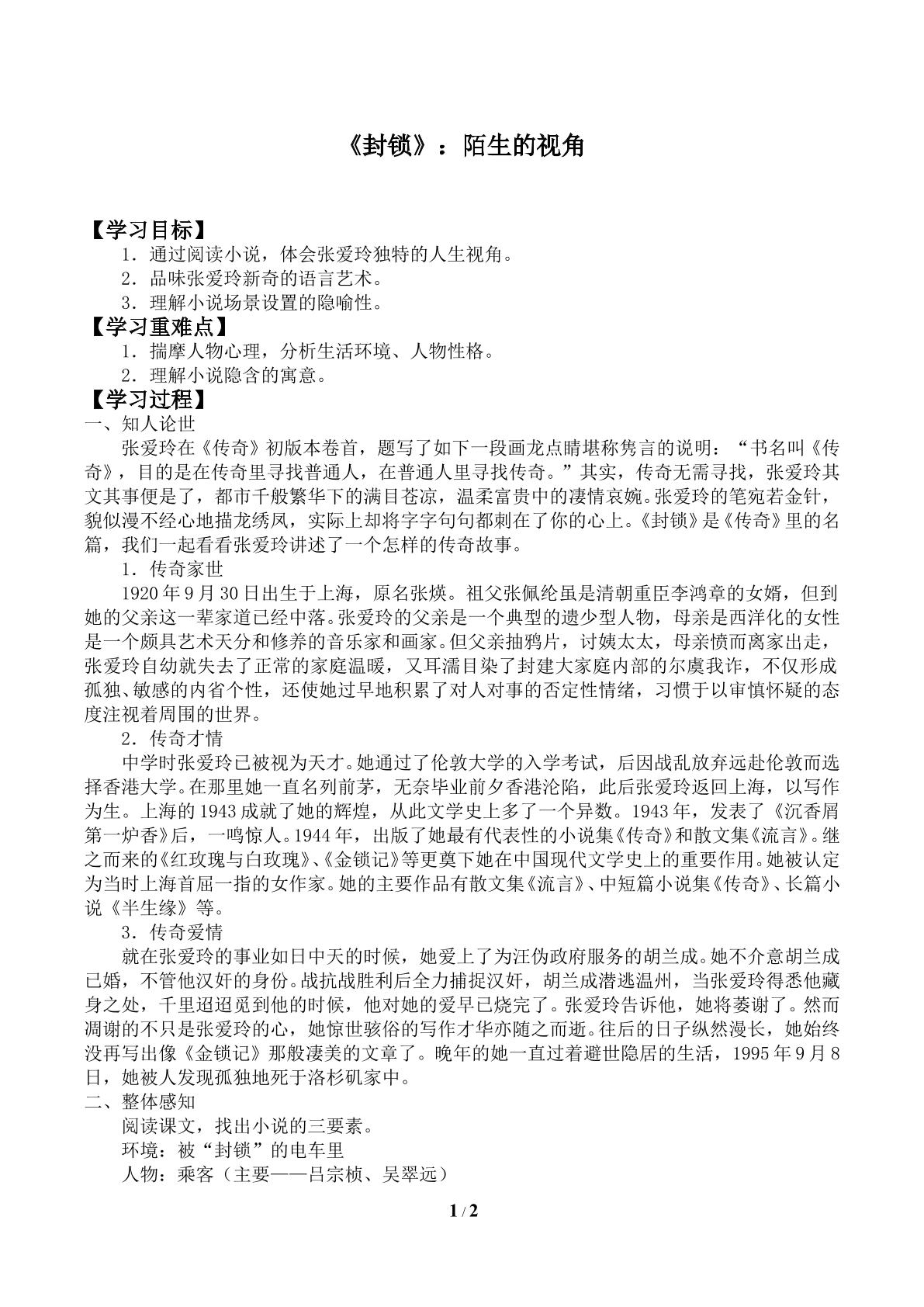 《封锁》：陌生的视角

【学习目标】

1．通过阅读小说，体会张爱玲独特的人生视角。

2．品味张爱玲新奇的语言艺术。

3．理解小说场景设置的隐喻性。

【学习重难点】

1．揣摩人物心理，分析生活环境、人物性格。

2．理解小说隐含的寓意。

【学习过程】

一、知人论世

张爱玲在《传奇》初版本卷首，题写了如下一段画龙点睛堪称隽言的说明：“书名叫《传奇》，目的是在传奇里寻找普通人，在普通人里寻找传奇。”其实，传奇无需寻找，张爱玲其文其事便是了，都市千般繁华下的满目苍凉，温柔富贵中的凄情哀婉。张爱玲的笔宛若金针，貌似漫不经心地描龙绣凤，实际上却将字字句句都刺在了你的心上。《封锁》是《传奇》里的名篇，我们一起看看张爱玲讲述了一个怎样的传奇故事。

1．传奇家世

1920年9月30日出生于上海，原名张煐。祖父张佩纶虽是清朝重臣李鸿章的女婿，但到她的父亲这一辈家道已经中落。张爱玲的父亲是一个典型的遗少型人物，母亲是西洋化的女性是一个颇具艺术天分和修养的音乐家和画家。但父亲抽鸦片，讨姨太太，母亲愤而离家出走，张爱玲自幼就失去了正常的家庭温暖，又耳濡目染了封建大家庭内部的尔虞我诈，不仅形成孤独、敏感的内省个性，还使她过早地积累了对人对事的否定性情绪，习惯于以审慎怀疑的态度注视着周围的世界。

2．传奇才情

中学时张爱玲已被视为天才。她通过了伦敦大学的入学考试，后因战乱放弃远赴伦敦而选择香港大学。在那里她一直名列前茅，无奈毕业前夕香港沦陷，此后张爱玲返回上海，以写作为生。上海的1943成就了她的辉煌，从此文学史上多了一个异数。1943年，发表了《沉香屑第一炉香》后，一鸣惊人。1944年，出版了她最有代表性的小说集《传奇》和散文集《流言》。继之而来的《红玫瑰与白玫瑰》、《金锁记》等更奠下她在中国现代文学史上的重要作用。她被认定为当时上海首屈一指的女作家。她的主要作品有散文集《流言》、中短篇小说集《传奇》、长篇小说《半生缘》等。

3．传奇爱情

就在张爱玲的事业如日中天的时候，她爱上了为汪伪政府服务的胡兰成。她不介意胡兰成已婚，不管他汉奸的身份。战抗战胜利后全力捕捉汉奸，胡兰成潜逃温州，当张爱玲得悉他藏身之处，千里迢迢觅到他的时候，他对她的爱早已烧完了。张爱玲告诉他，她将萎谢了。然而凋谢的不只是张爱玲的心，她惊世骇俗的写作才华亦随之而逝。往后的日子纵然漫长，她始终没再写出像《金锁记》那般凄美的文章了。晚年的她一直过着避世隐居的生活，1995年9月8日，她被人发现孤独地死于洛杉矶家中。

二、整体感知

阅读课文，找出小说的三要素。

环境：被“封锁”的电车里

人物：乘客（主要——吕宗桢、吴翠远）

1 / 2